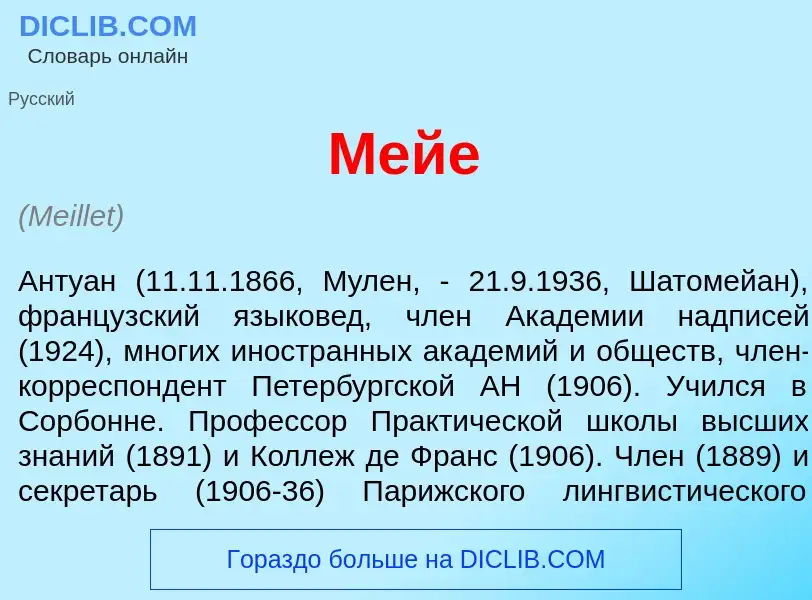 DICLIB.COM
Словарь онлайн

Русский

Мейе

(Meillet)

Антуан (11.11.1866, Мулен, - 21.9.1936, Шатомейан), французский языковед, член Академии надписей (1924), многих иностранных академий и обществ, член-корреспондент Петербургской АН (1906). Учился в Сорбонне. Профессор Практической школы высших знаний (1891) и Коллеж де Франс (1906). Член (1889) и секретарь (1906-36) Парижского лингвистического

Гораздо больше на DICLIB.COM